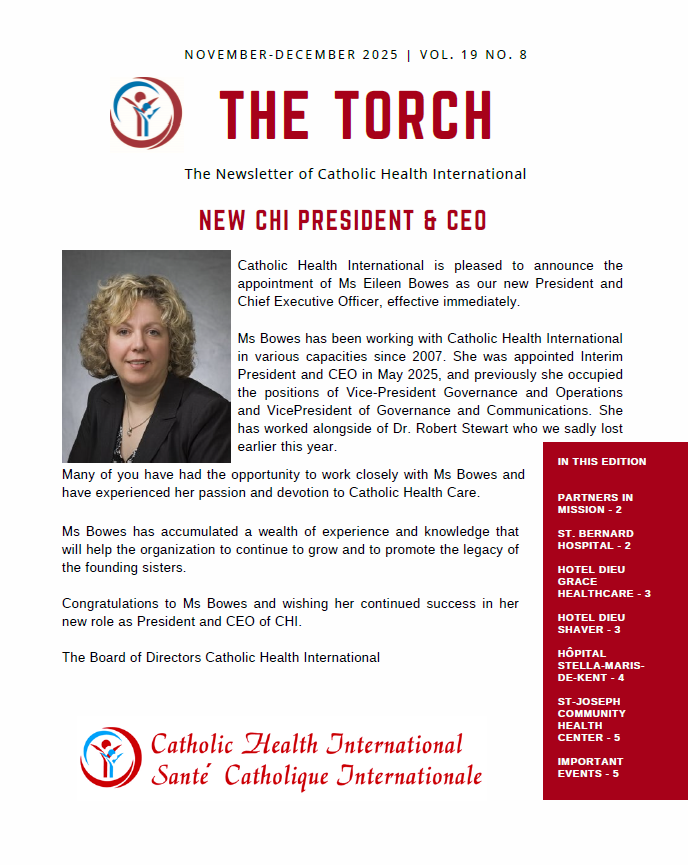 NOVEMBER-DECEMBER 2025 | VOL. 19 NO. 8

THE TORCH

The Newsletter of Catholic Health International

NEW CHI PRESIDENT & CEO

Catholic Health International is pleased to announce the appointment of Ms Eileen Bowes as our new President and Chief Executive Officer, effective immediately.

Ms Bowes has been working with Catholic Health International in various capacities since 2007. She was appointed Interim President and CEO in May 2025, and previously she occupied the positions of Vice-President Governance and Operations and VicePresident of Governance and Communications. She has worked alongside of Dr. Robert Stewart who we sadly lost earlier this year.

Many of you have had the opportunity to work closely with Ms Bowes and have experienced her passion and devotion to Catholic Health Care.

Ms Bowes has accumulated a wealth of experience and knowledge that will help the organization to continue to grow and to promote the legacy of the founding sisters.

Congratulations to Ms Bowes and wishing her continued success in her new role as President and CEO of CHI.

The Board of Directors Catholic Health International

Catholic Health International
Santé Catholique Internationale

IN THIS EDITION

PARTNERS IN MISSION - 2

ST. BERNARD HOSPITAL - 2

HOTEL DIEU GRACE HEALTHCARE - 3

HOTEL DIEU SHAVER - 3

HÔPITAL STELLA-MARIS-DE-KENT - 4

ST-JOSEPH COMMUNITY HEALTH CENTER - 5

IMPORTANT EVENTS - 5